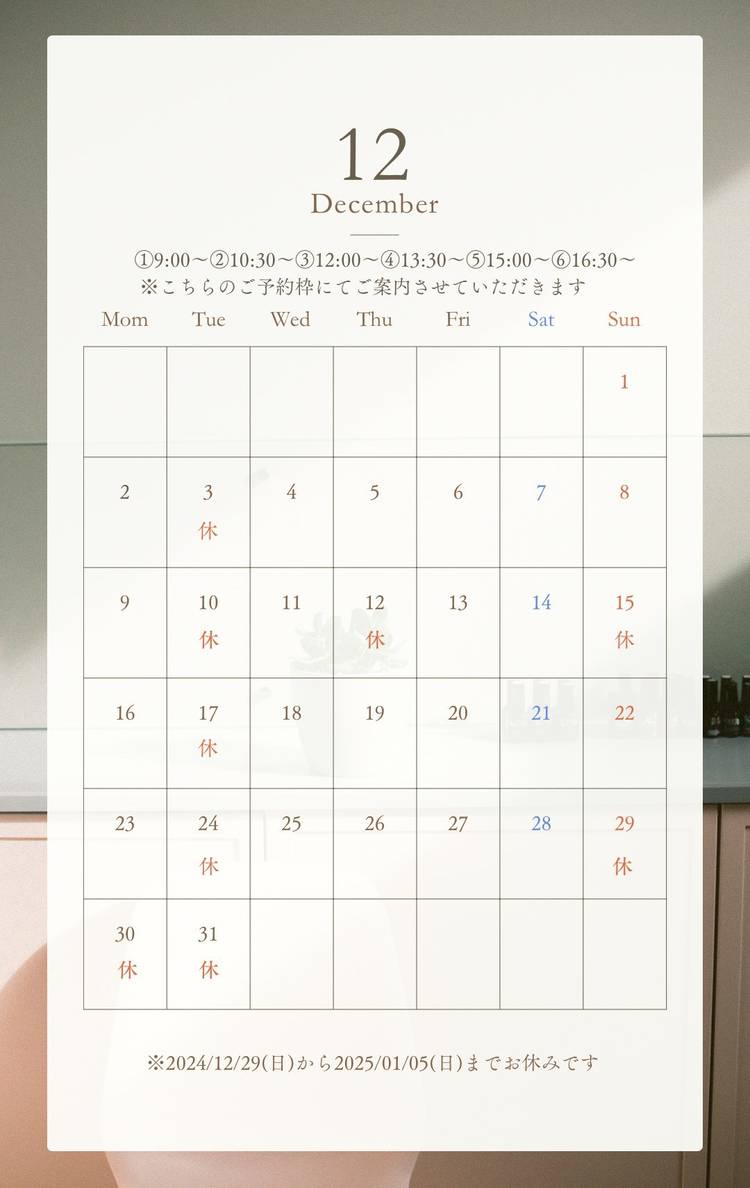 12
December

①9:00～②10:30～③12:00～④13:30～⑤15:00～⑥16:30～
※こちらのご予約枠にてご案内させていただきます

| Mom | Tue | Wed | Thu | Fri | Sat | Sun |
|---|---|---|---|---|---|---|
| | | | | | | 1 |
| 2 | 3 休 | 4 | 5 | 6 | 7 | 8 |
| 9 | 10 休 | 11 | 12 休 | 13 | 14 | 15 休 |
| 16 | 17 休 | 18 | 19 | 20 | 21 | 22 |
| 23 | 24 休 | 25 | 26 | 27 | 28 | 29 休 |
| 30 休 | 31 休 | | | | | |

※2024/12/29(日)から2025/01/05(日)までお休みです